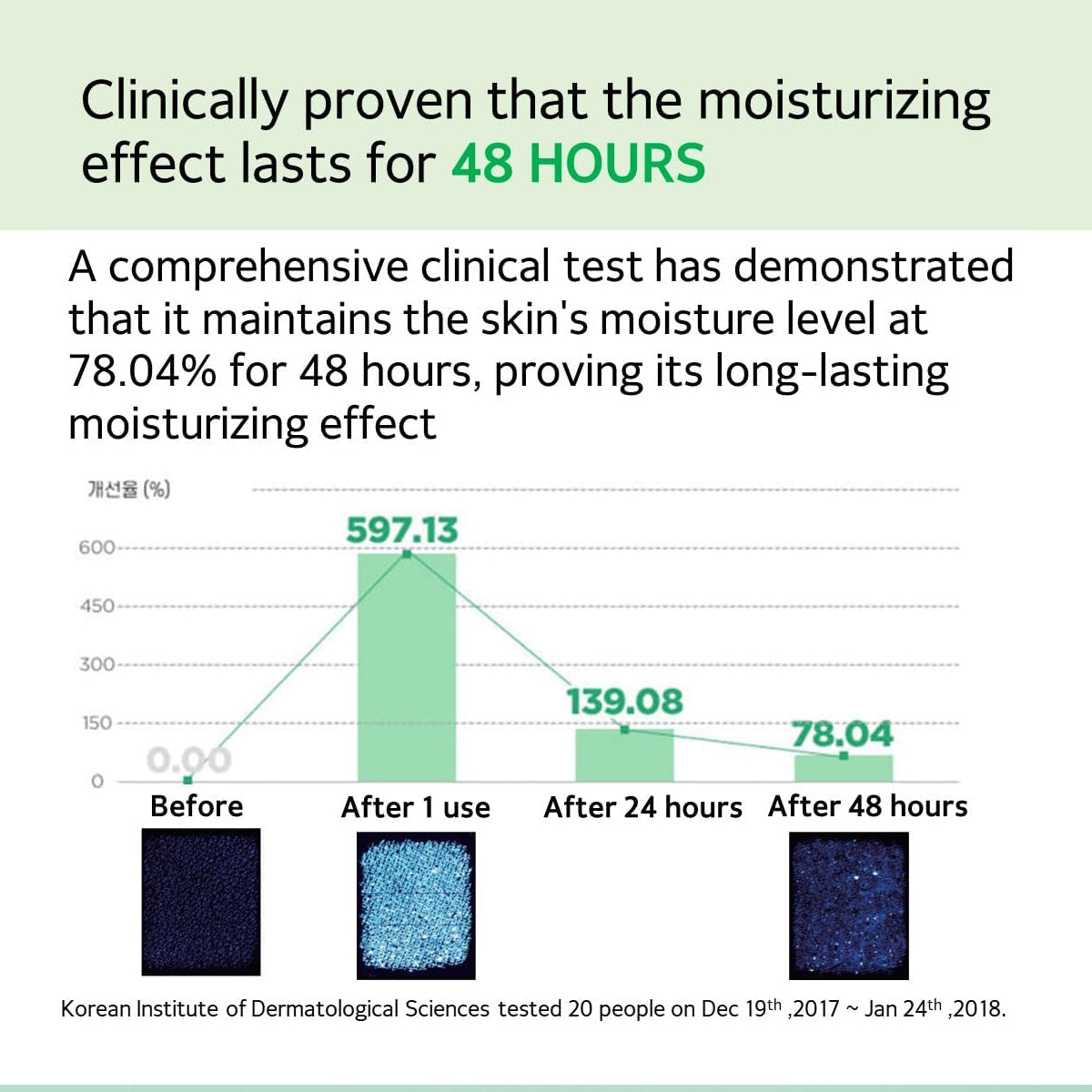 Clinically proven that the moisturizing effect lasts for 48 HOURS

A comprehensive clinical test has demonstrated that it maintains the skin's moisture level at 78.04% for 48 hours, proving its long-lasting moisturizing effect

개선율 (%)

600
450
300
150
0

0.00
597.13
139.08
78.04

Before
After 1 use
After 24 hours
After 48 hours

Korean Institute of Dermatological Sciences tested 20 people on Dec 19$^{th}$ ,2017 ~ Jan 24$^{th}$ ,2018.